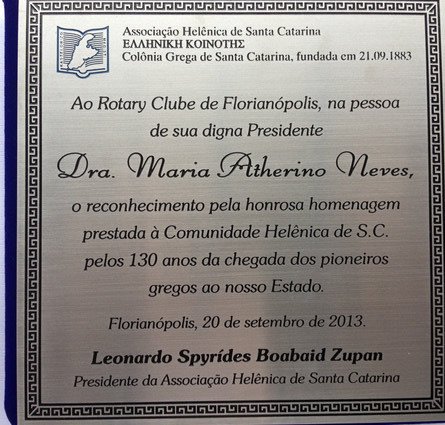 Associação Helênica de Santa Catarina
ΕΛΛΗΝΙΚΗ ΚΟΙΝΟΤΗΣ
Colônia Grega de Santa Catarina, fundada em 21.09.1883

Ao Rotary Clube de Florianópolis, na pessoa de sua digna Presidente

Dra. Maria Atherino Neves,

o reconhecimento pela honrosa homenagem prestada à Comunidade Helênica de S.C. pelos 130 anos da chegada dos pioneiros gregos ao nosso Estado.

Florianópolis, 20 de setembro de 2013.

Leonardo Spyrídes Boabaid Zupan
Presidente da Associação Helênica de Santa Catarina